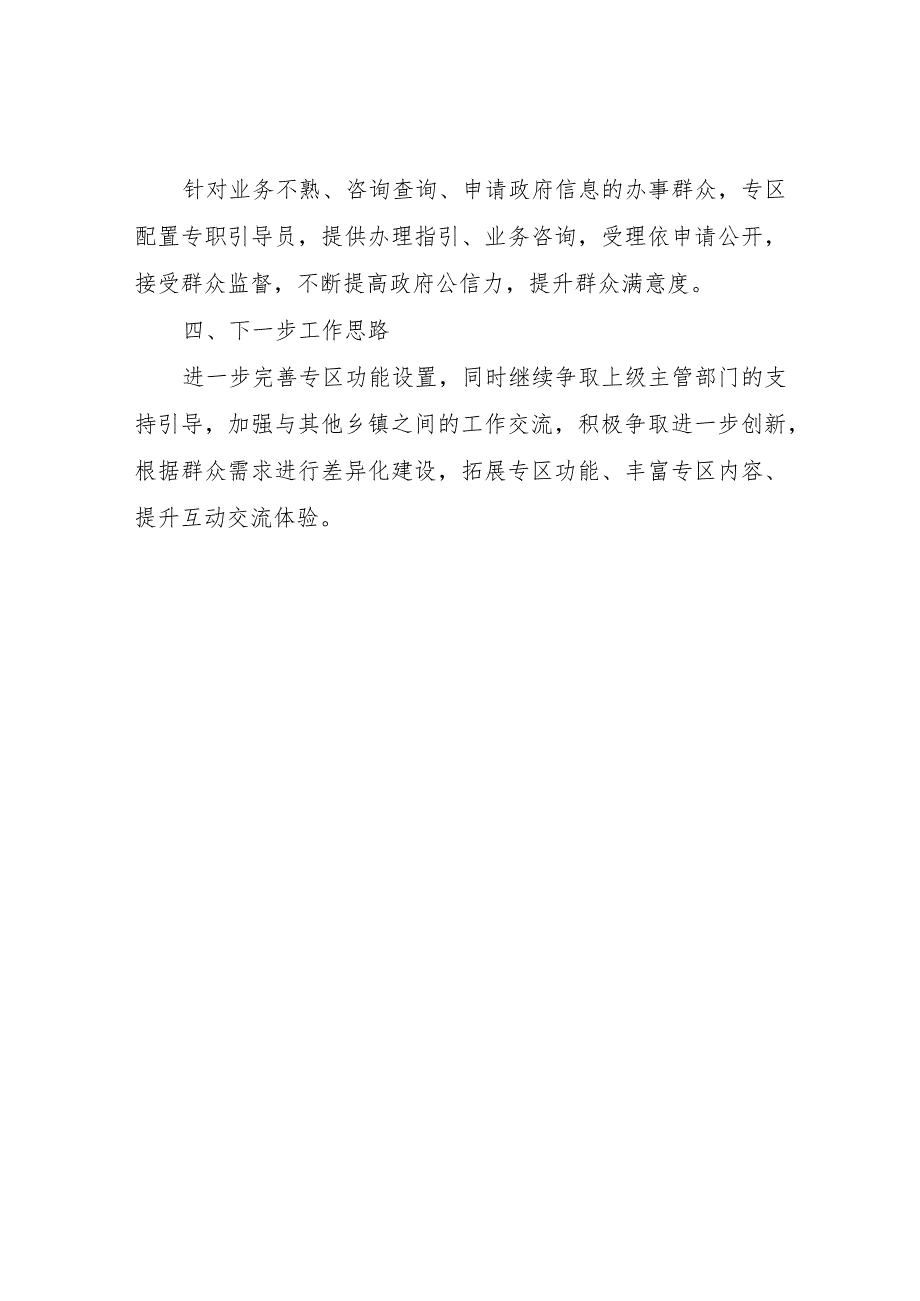 针对业务不熟、咨询查询、申请政府信息的办事群众，专区配置专职引导员，提供办理指引、业务咨询，受理依申请公开，接受群众监督，不断提高政府公信力，提升群众满意度。

四、下一步工作思路

进一步完善专区功能设置，同时继续争取上级主管部门的支持引导，加强与其他乡镇之间的工作交流，积极争取进一步创新，根据群众需求进行差异化建设，拓展专区功能、丰富专区内容、提升互动交流体验。